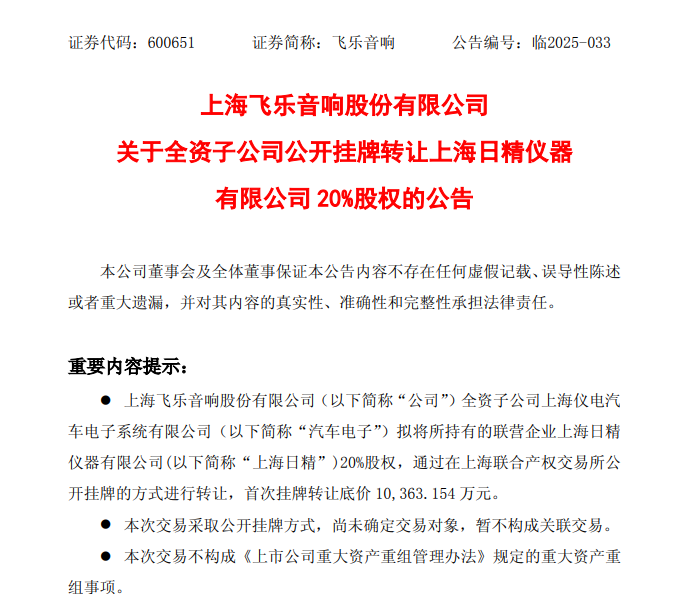 证券代码：600651　　证券简称：飞乐音响　　公告编号：临2025-033

上海飞乐音响股份有限公司
关于全资子公司公开挂牌转让上海日精仪器
有限公司 20%股权的公告

本公司董事会及全体董事保证本公告内容不存在任何虚假记载、误导性陈述或者重大遗漏，并对其内容的真实性、准确性和完整性承担法律责任。

重要内容提示：

● 上海飞乐音响股份有限公司（以下简称“公司”）全资子公司上海仪电汽车电子系统有限公司（以下简称“汽车电子”）拟将所持有的联营企业上海日精仪器有限公司(以下简称“上海日精”)20%股权，通过在上海联合产权交易所公开挂牌的方式进行转让，首次挂牌转让底价 10,363.154 万元。

● 本次交易采取公开挂牌方式，尚未确定交易对象，暂不构成关联交易。

● 本次交易不构成《上市公司重大资产重组管理办法》规定的重大资产重组事项。